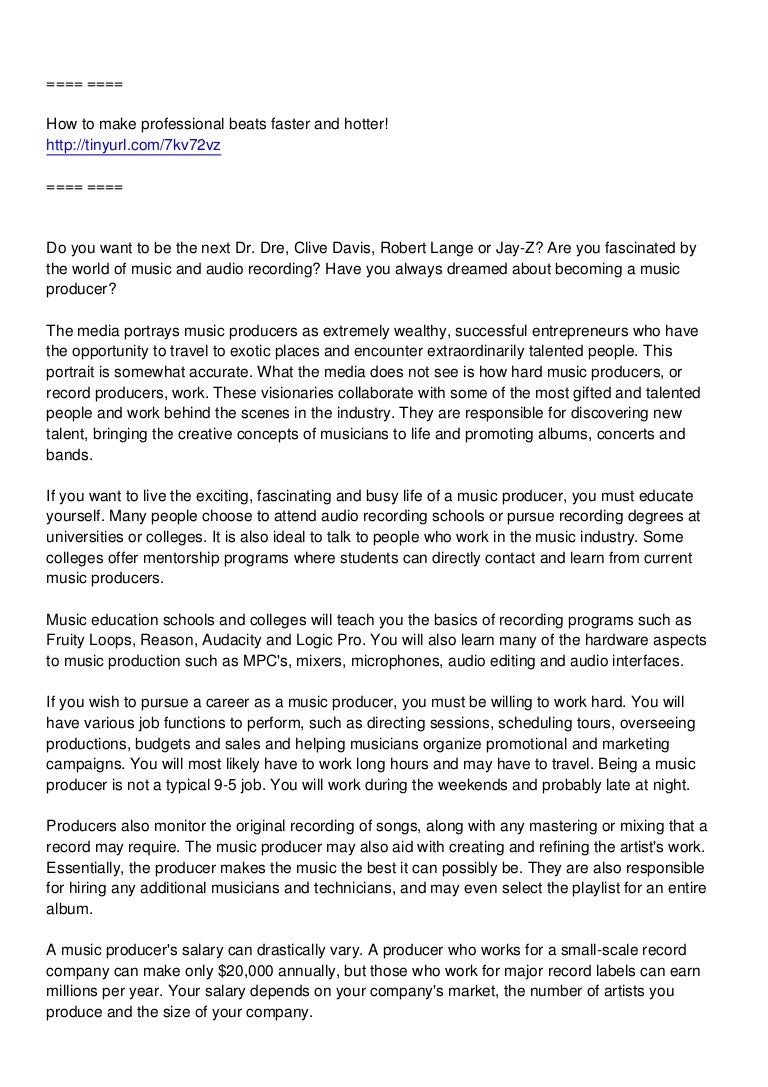 ==== ====

How to make professional beats faster and hotter!
http://tinyurl.com/7kv72vz

==== ====

Do you want to be the next Dr. Dre, Clive Davis, Robert Lange or Jay-Z? Are you fascinated by the world of music and audio recording? Have you always dreamed about becoming a music producer?

The media portrays music producers as extremely wealthy, successful entrepreneurs who have the opportunity to travel to exotic places and encounter extraordinarily talented people. This portrait is somewhat accurate. What the media does not see is how hard music producers, or record producers, work. These visionaries collaborate with some of the most gifted and talented people and work behind the scenes in the industry. They are responsible for discovering new talent, bringing the creative concepts of musicians to life and promoting albums, concerts and bands.

If you want to live the exciting, fascinating and busy life of a music producer, you must educate yourself. Many people choose to attend audio recording schools or pursue recording degrees at universities or colleges. It is also ideal to talk to people who work in the music industry. Some colleges offer mentorship programs where students can directly contact and learn from current music producers.

Music education schools and colleges will teach you the basics of recording programs such as Fruity Loops, Reason, Audacity and Logic Pro. You will also learn many of the hardware aspects to music production such as MPC's, mixers, microphones, audio editing and audio interfaces.

If you wish to pursue a career as a music producer, you must be willing to work hard. You will have various job functions to perform, such as directing sessions, scheduling tours, overseeing productions, budgets and sales and helping musicians organize promotional and marketing campaigns. You will most likely have to work long hours and may have to travel. Being a music producer is not a typical 9-5 job. You will work during the weekends and probably late at night.

Producers also monitor the original recording of songs, along with any mastering or mixing that a record may require. The music producer may also aid with creating and refining the artist's work. Essentially, the producer makes the music the best it can possibly be. They are also responsible for hiring any additional musicians and technicians, and may even select the playlist for an entire album.

A music producer's salary can drastically vary. A producer who works for a small-scale record company can make only $20,000 annually, but those who work for major record labels can earn millions per year. Your salary depends on your company's market, the number of artists you produce and the size of your company.